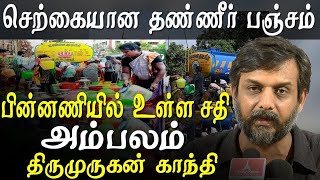 செற்கையான தண்ணீர் பஞ்சம்

பின்னணியில் உள்ள சதி

அம்பலம்

திருமுருகன் காந்தி